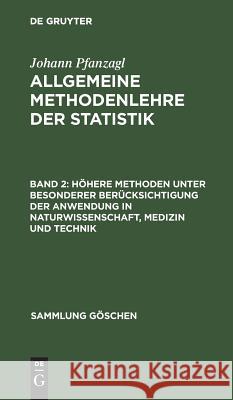 DE GRUYTER

Johann Pfanzagl
ALLGEMEINE METHODENLEHRE DER STATISTIK

BAND 2: HÖHERE METHODEN UNTER BESONDERER BERÜCKSICHTIGUNG DER ANWENDUNG IN NATURWISSENSCHAFT, MEDIZIN UND TECHNIK

SAMMLUNG GÖSCHEN

DE G

Kraina Książek